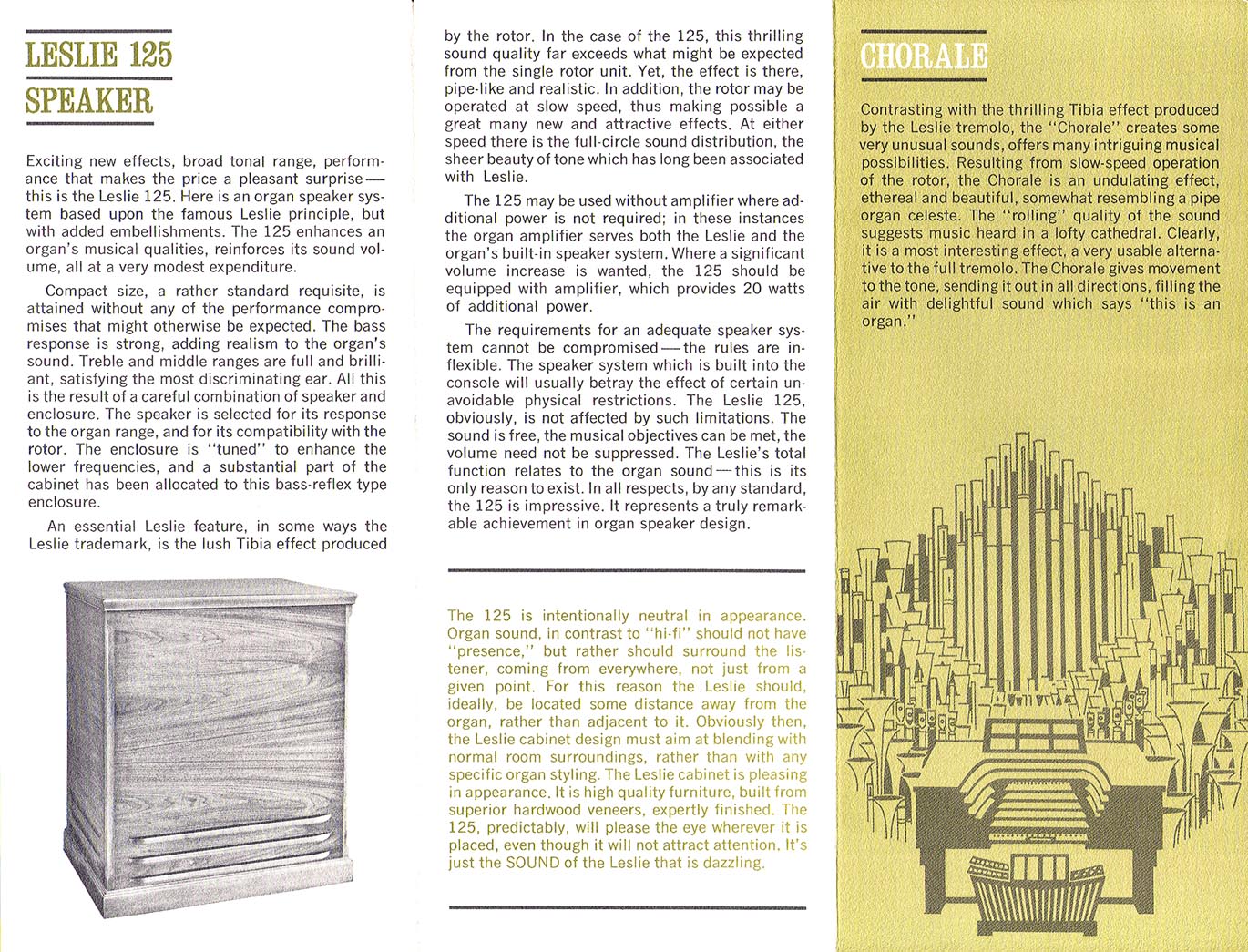 LESLIE 125
SPEAKER

Exciting new effects, broad tonal range, performance that makes the price a pleasant surprise — this is the Leslie 125. Here is an organ speaker system based upon the famous Leslie principle, but with added embellishments. The 125 enhances an organ's musical qualities, reinforces its sound volume, all at a very modest expenditure.

Compact size, a rather standard requisite, is attained without any of the performance compromises that might otherwise be expected. The bass response is strong, adding realism to the organ's sound. Treble and middle ranges are full and brilliant, satisfying the most discriminating ear. All this is the result of a careful combination of speaker and enclosure. The speaker is selected for its response to the organ range, and for its compatibility with the rotor. The enclosure is "tuned" to enhance the lower frequencies, and a substantial part of the cabinet has been allocated to this bass-reflex type enclosure.

An essential Leslie feature, in some ways the Leslie trademark, is the lush Tibia effect produced by the rotor. In the case of the 125, this thrilling sound quality far exceeds what might be expected from the single rotor unit. Yet, the effect is there, pipe-like and realistic. In addition, the rotor may be operated at slow speed, thus making possible a great many new and attractive effects. At either speed there is the full-circle sound distribution, the sheer beauty of tone which has long been associated with Leslie.

The 125 may be used without amplifier where additional power is not required; in these instances the organ amplifier serves both the Leslie and the organ's built-in speaker system. Where a significant volume increase is wanted, the 125 should be equipped with amplifier, which provides 20 watts of additional power.

The requirements for an adequate speaker system cannot be compromised — the rules are inflexible. The speaker system which is built into the console will usually betray the effect of certain unavoidable physical restrictions. The Leslie 125, obviously, is not affected by such limitations. The sound is free, the musical objectives can be met, the volume need not be suppressed. The Leslie's total function relates to the organ sound — this is its only reason to exist. In all respects, by any standard, the 125 is impressive. It represents a truly remarkable achievement in organ speaker design.

The 125 is intentionally neutral in appearance. Organ sound, in contrast to "hi-fi" should not have "presence," but rather should surround the listener, coming from everywhere, not just from a given point. For this reason the Leslie should, ideally, be located some distance away from the organ, rather than adjacent to it. Obviously then, the Leslie cabinet design must aim at blending with normal room surroundings, rather than with any specific organ styling. The Leslie cabinet is pleasing in appearance. It is high quality furniture, built from superior hardwood veneers, expertly finished. The 125, predictably, will please the eye wherever it is placed, even though it will not attract attention. It's just the SOUND of the Leslie that is dazzling.

CHORALE

Contrasting with the thrilling Tibia effect produced by the Leslie tremolo, the "Chorale" creates some very unusual sounds, offers many intriguing musical possibilities. Resulting from slow-speed operation of the rotor, the Chorale is an undulating effect, ethereal and beautiful, somewhat resembling a pipe organ celeste. The "rolling" quality of the sound suggests music heard in a lofty cathedral. Clearly, it is a most interesting effect, a very usable alternative to the full tremolo. The Chorale gives movement to the tone, sending it out in all directions, filling the air with delightful sound which says "this is an organ."